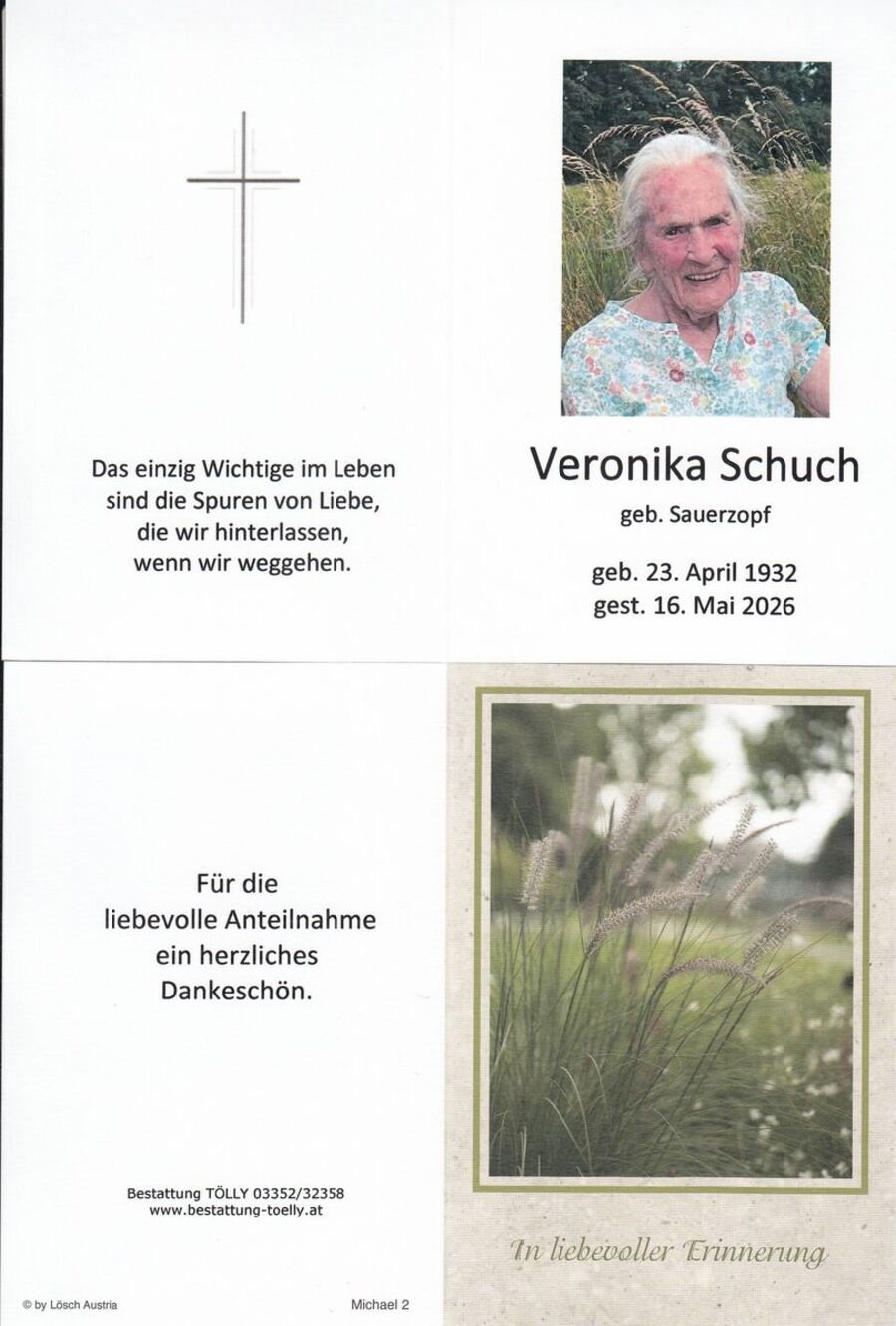 Das einzig Wichtige im Leben sind die Spuren von Liebe, die wir hinterlassen, wenn wir weggehen.

Veronika Schuch

geb. Sauerzopf

geb. 23. April 1932
gest. 16. Mai 2026

Für die liebevolle Anteilnahme ein herzliches Dankeschön.

Bestattung TÖLLY 03352/32358
www.bestattung-toelly.at

© by Lösch Austria

Michael 2

In liebevoller Erinnerung